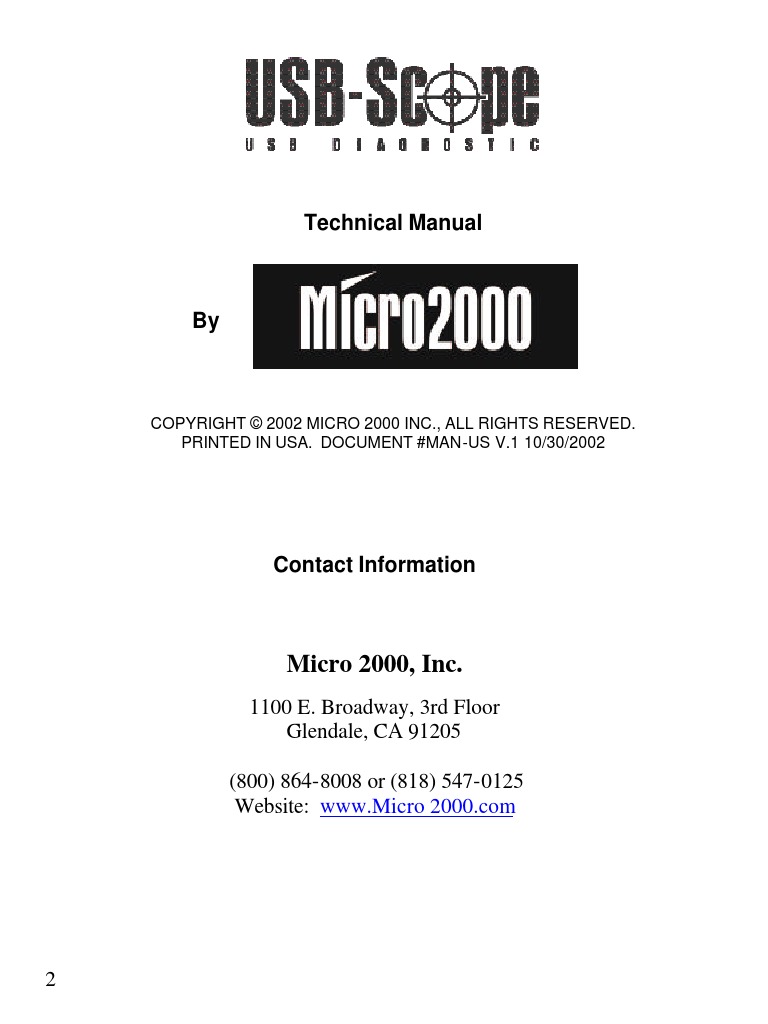 USB-Scope
USB DIAGNOSTIC

Technical Manual

By Micro2000

COPYRIGHT © 2002 MICRO 2000 INC., ALL RIGHTS RESERVED.
PRINTED IN USA. DOCUMENT #MAN-US V.1 10/30/2002

Contact Information

Micro 2000, Inc.

1100 E. Broadway, 3rd Floor
Glendale, CA 91205

(800) 864-8008 or (818) 547-0125
Website: www.Micro 2000.com

2